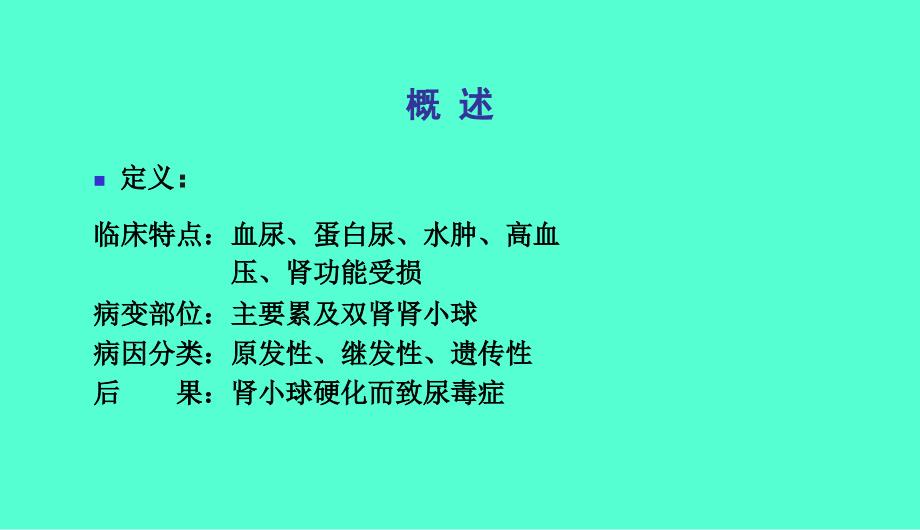 概 述

定义：

临床特点：血尿、蛋白尿、水肿、高血压、肾功能受损

病变部位：主要累及双肾肾小球

病因分类：原发性、继发性、遗传性

后　　果：肾小球硬化而致尿毒症